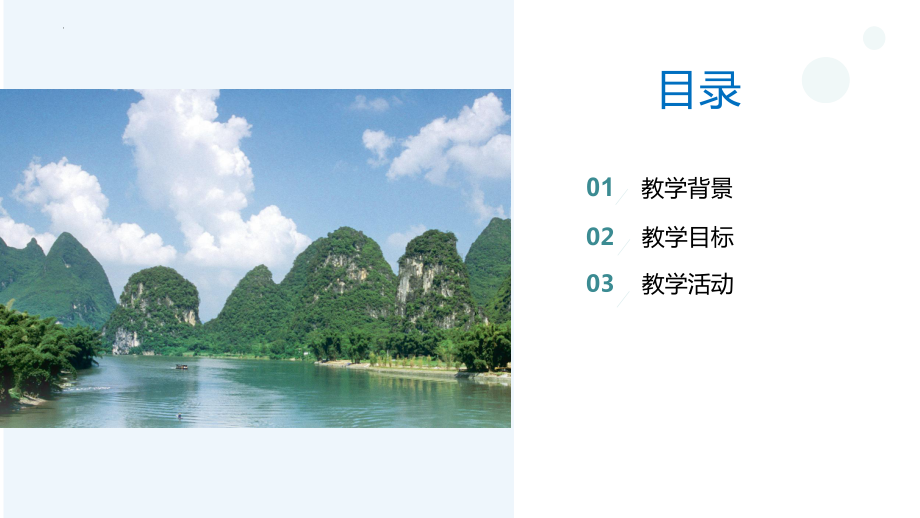 目录

01 教学背景

02 教学目标

03 教学活动